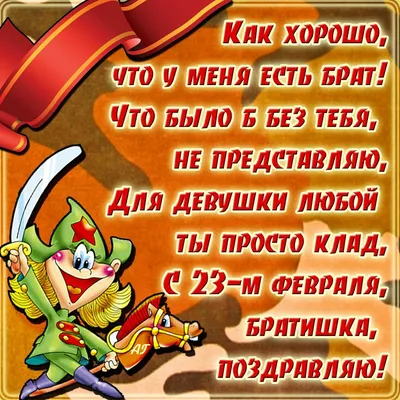 Как хорошо,
что у меня есть брат!
Что было б без тебя,
не представляю,
Для девушки любой
ты просто клад,
С 23-м февраля,
братишка,
поздравляю!

АГ